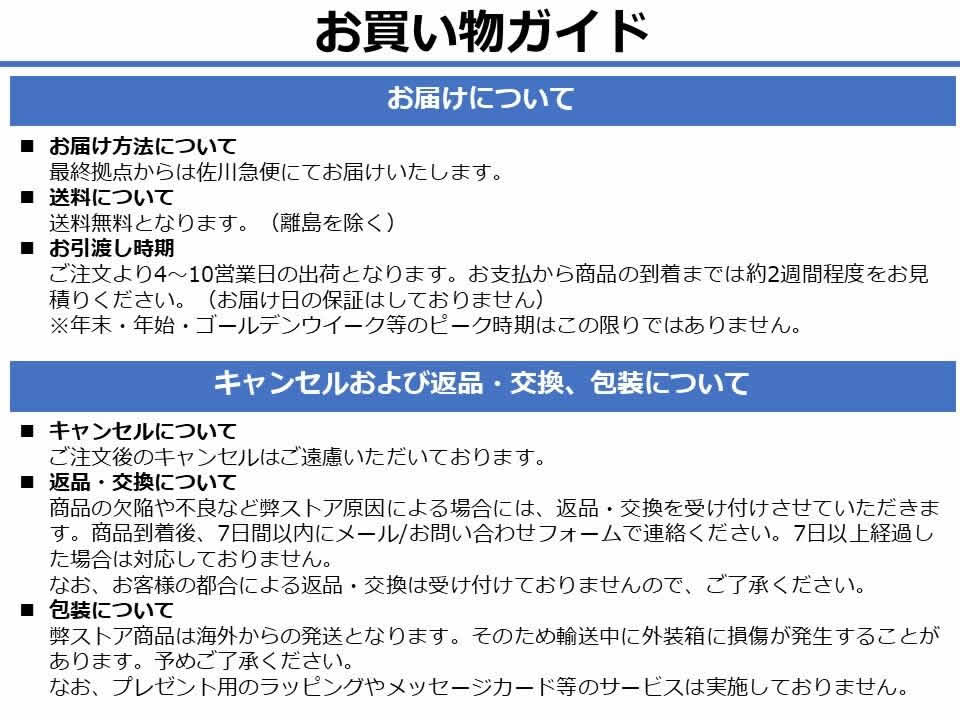 お買い物ガイド

お届けについて

■ お届け方法について
最終拠点からは佐川急便にてお届けいたします。

■ 送料について
送料無料となります。（離島を除く）

■ お引渡し時期
ご注文より4～10営業日の出荷となります。お支払から商品の到着までは約2週間程度をお見積りください。（お届け日の保証はしておりません）
※年末・年始・ゴールデンウイーク等のピーク時期はこの限りではありません。

キャンセルおよび返品・交換、包装について

■ キャンセルについて
ご注文後のキャンセルはご遠慮いただいております。

■ 返品・交換について
商品の欠陥や不良など弊ストア原因による場合には、返品・交換を受け付けさせていただきます。商品到着後、7日間以内にメール/お問い合わせフォームで連絡ください。7日以上経過した場合は対応しておりません。
なお、お客様の都合による返品・交換は受け付けておりませんので、ご了承ください。

■ 包装について
弊ストア商品は海外からの発送となります。そのため輸送中に外装箱に損傷が発生することがあります。予めご了承ください。
なお、プレゼント用のラッピングやメッセージカード等のサービスは実施しておりません。